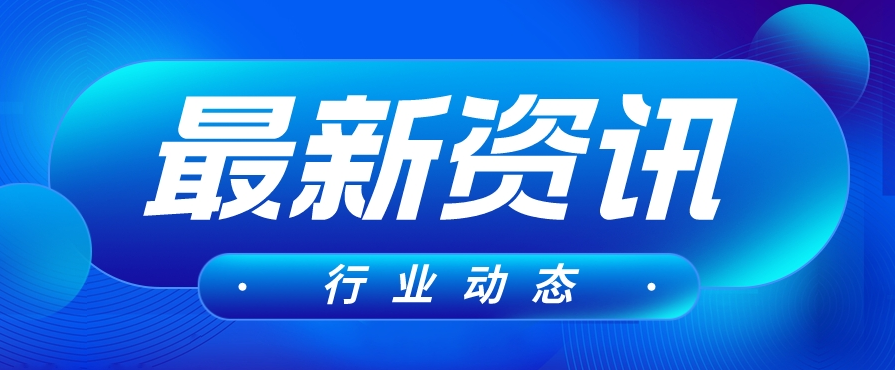 最新资讯

· 行业动态 ·